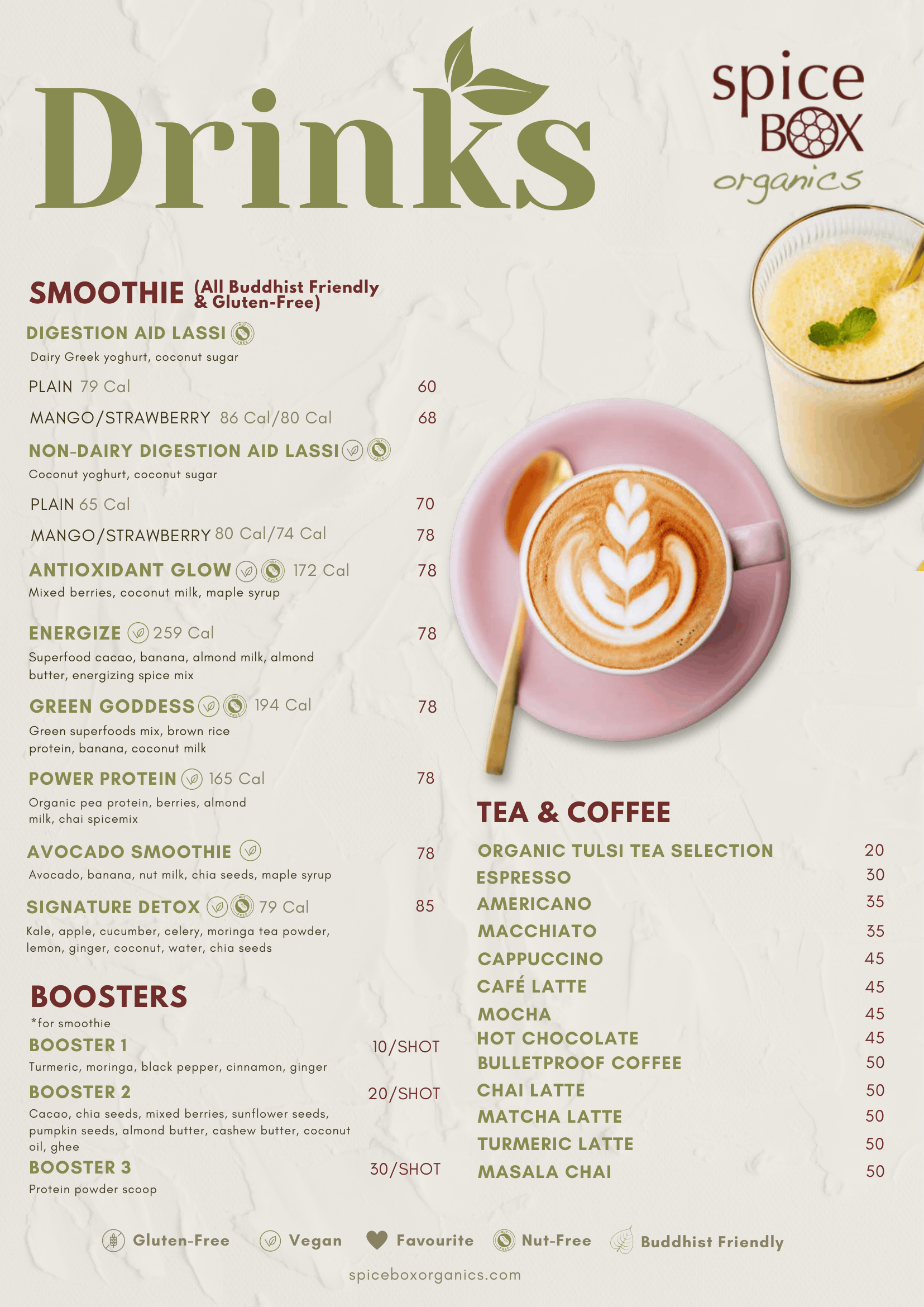 Drinks

spice
BOX
organics

SMOOTHIE (All Buddhist Friendly & Gluten-Free)

DIGESTION AID LASSI
Dairy Greek yoghurt, coconut sugar

PLAIN 79 Cal 60

MANGO/STRAWBERRY 86 Cal/80 Cal 68

NON-DAIRY DIGESTION AID LASSI
Coconut yoghurt, coconut sugar

PLAIN 65 Cal 70

MANGO/STRAWBERRY 80 Cal/74 Cal 78

ANTIOXIDANT GLOW 172 Cal 78
Mixed berries, coconut milk, maple syrup

ENERGIZE 259 Cal 78
Superfood cacao, banana, almond milk, almond butter, energizing spice mix

GREEN GODDESS 194 Cal 78
Green superfoods mix, brown rice protein, banana, coconut milk

POWER PROTEIN 165 Cal 78
Organic pea protein, berries, almond milk, chai spicemix

AVOCADO SMOOTHIE 78
Avocado, banana, nut milk, chia seeds, maple syrup

SIGNATURE DETOX 79 Cal 85
Kale, apple, cucumber, celery, moringa tea powder, lemon, ginger, coconut, water, chia seeds

BOOSTERS
*for smoothie

BOOSTER 1 10/SHOT
Turmeric, moringa, black pepper, cinnamon, ginger

BOOSTER 2 20/SHOT
Cacao, chia seeds, mixed berries, sunflower seeds, pumpkin seeds, almond butter, cashew butter, coconut oil, ghee

BOOSTER 3 30/SHOT
Protein powder scoop

TEA & COFFEE

ORGANIC TULSI TEA SELECTION 20
ESPRESSO 30
AMERICANO 35
MACCHIATO 35
CAPPUCCINO 45
CAFÉ LATTE 45
MOCHA 45
HOT CHOCOLATE 45
BULLETPROOF COFFEE 50
CHAI LATTE 50
MATCHA LATTE 50
TURMERIC LATTE 50
MASALA CHAI 50

Gluten-Free Vegan Favourite Nut-Free Buddhist Friendly

spiceboxorganics.com